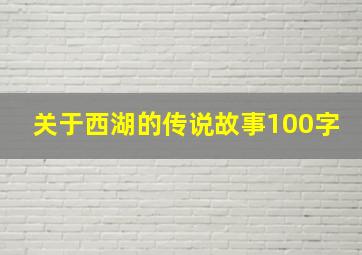 关于西湖的传说故事100字